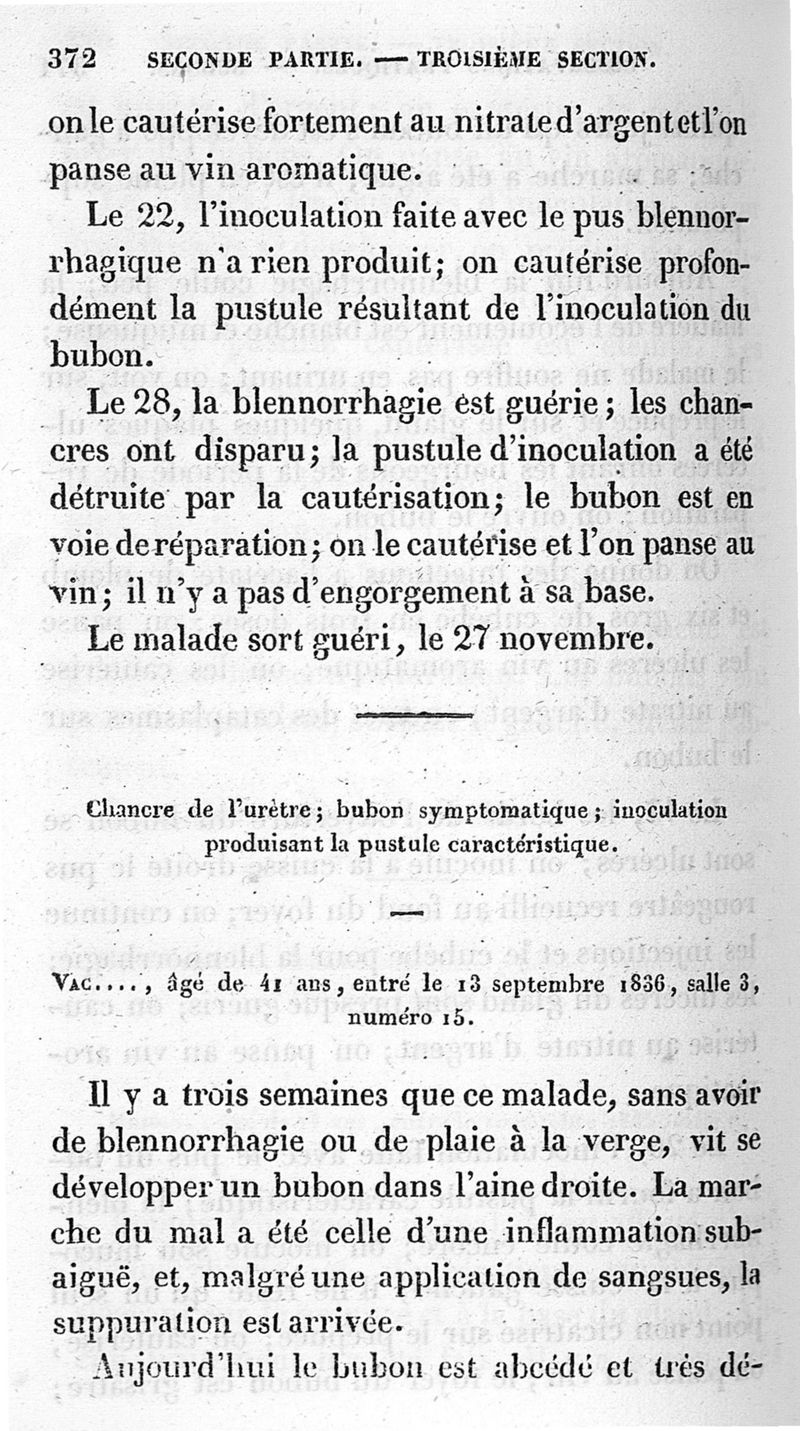 372 SECONDE PARTIE. — TROISIÈME SECTION.

on le cautérise fortement au nitrate d'argent et l'on panse au vin aromatique.

Le 22, l'inoculation faite avec le pus blennorrhagique n'a rien produit; on cautérise profondément la pustule résultant de l'inoculation du bubon.

Le 28, la blennorrhagie est guérie; les chancres ont disparu; la pustule d'inoculation a été détruite par la cautérisation; le bubon est en voie de réparation; on le cautérise et l'on panse au vin; il n'y a pas d'engorgement à sa base.

Le malade sort guéri, le 27 novembre.

Chancre de l'urètre; bubon symptomatique; inoculation produisant la pustule caractéristique.

Vac...., âgé de 41 ans, entré le 13 septembre 1836, salle 3, numéro 15.

Il y a trois semaines que ce malade, sans avoir de blennorrhagie ou de plaie à la verge, vit se développer un bubon dans l'aine droite. La marche du mal a été celle d'une inflammation subaiguë, et, malgré une application de sangsues, la suppuration est arrivée.

Aujourd'hui le bubon est abcédé et très dé-